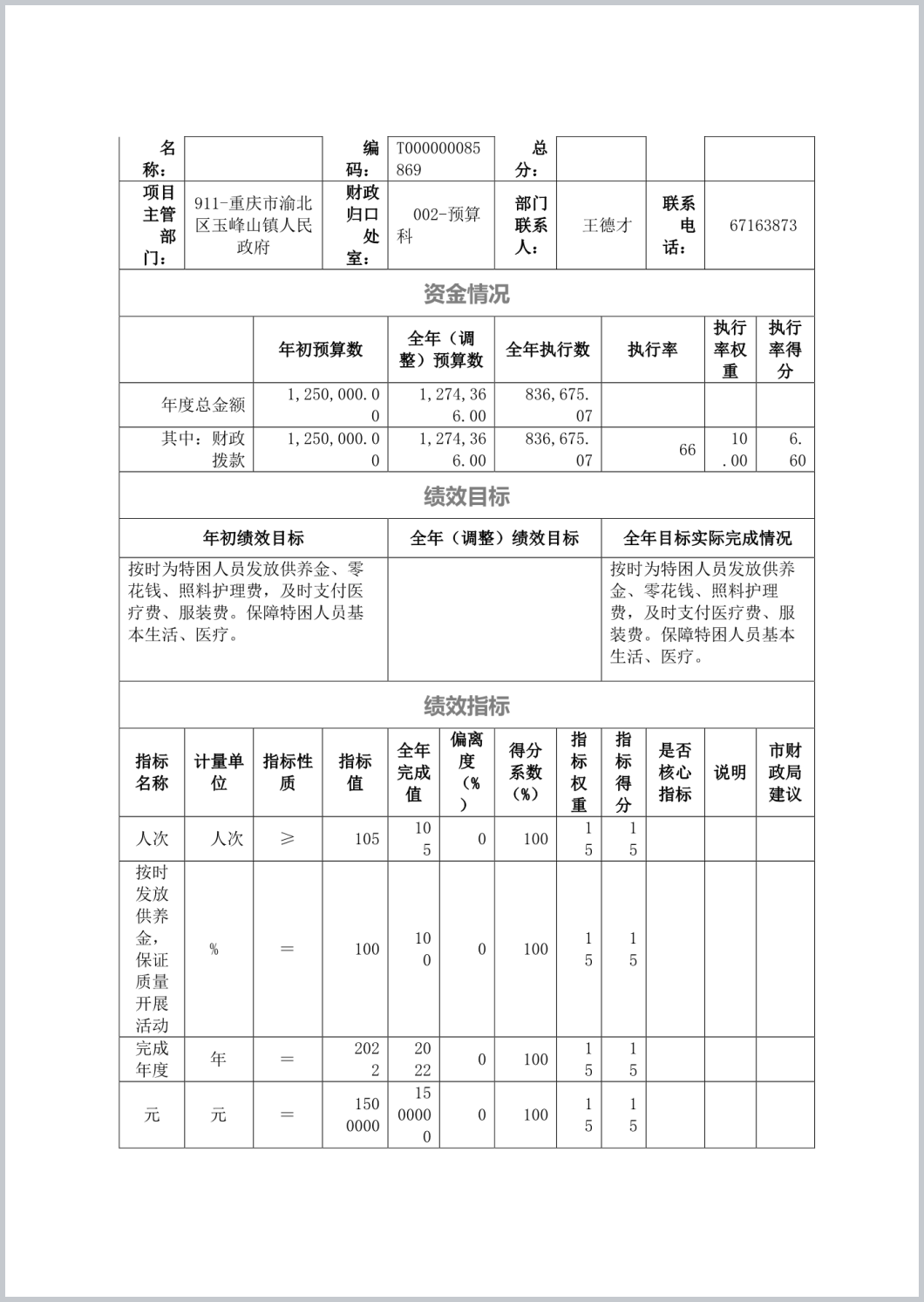 | 名称： | | 编码： | T000000085869 | 总分： | | | |
|---|---|---|---|---|---|---|---|
| 项目主管部门： | 911-重庆市渝北区玉峰山镇人民政府 | 财政归口处室： | 002-预算科 | 部门联系人： | 王德才 | 联系电话： | 67163873 |

资金情况

| | 年初预算数 | 全年（调整）预算数 | 全年执行数 | 执行率 | 执行率权重 | 执行率得分 |
|---|---|---|---|---|---|---|
| 年度总金额 | 1,250,000.00 | 1,274,366.00 | 836,675.07 | | | |
| 其中：财政拨款 | 1,250,000.00 | 1,274,366.00 | 836,675.07 | 66 | 10.00 | 6.60 |

绩效目标

| 年初绩效目标 | 全年（调整）绩效目标 | 全年目标实际完成情况 |
|---|---|---|
| 按时为特困人员发放供养金、零花钱、照料护理费，及时支付医疗费、服装费。保障特困人员基本生活、医疗。 | | 按时为特困人员发放供养金、零花钱、照料护理费，及时支付医疗费、服装费。保障特困人员基本生活、医疗。 |

绩效指标

| 指标名称 | 计量单位 | 指标性质 | 指标值 | 全年完成值 | 偏离度（%） | 得分系数（%） | 指标权重 | 指标得分 | 是否核心指标 | 说明 | 市财政局建议 |
|---|---|---|---|---|---|---|---|---|---|---|---|
| 人次 | 人次 | ≥ | 105 | 105 | 0 | 100 | 15 | 15 | | | |
| 按时发放供养金，保证质量开展活动 | % | = | 100 | 100 | 0 | 100 | 15 | 15 | | | |
| 完成年度 | 年 | = | 2022 | 2022 | 0 | 100 | 15 | 15 | | | |
| 元 | 元 | = | 1500000 | 1500000 | 0 | 100 | 15 | 15 | | | |